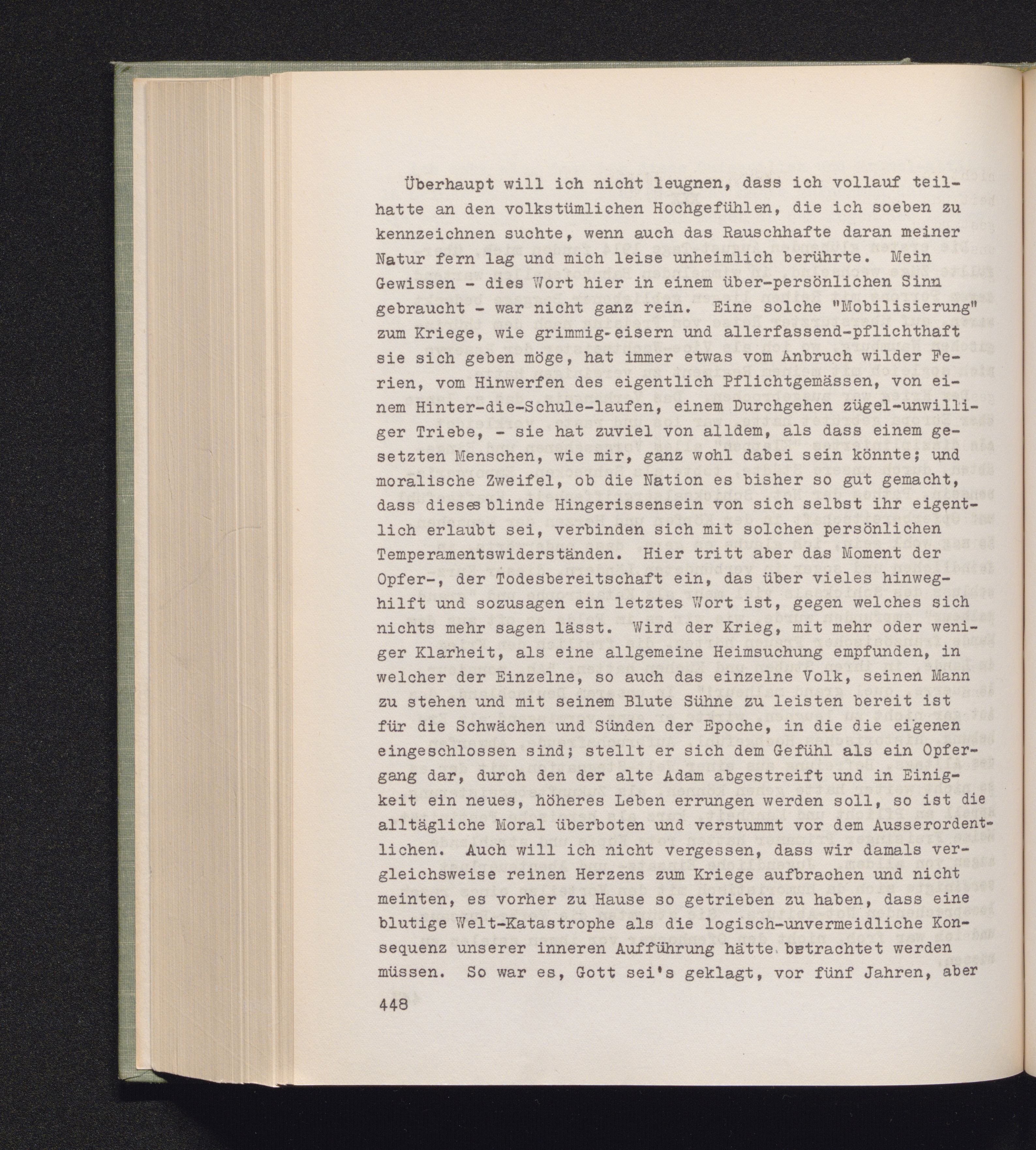 Überhaupt will ich nicht leugnen, dass ich vollauf teilhatte an den volkstümlichen Hochgefühlen, die ich soeben zu kennzeichnen suchte, wenn auch das Rauschhafte daran meiner Natur fern lag und mich leise unheimlich berührte. Mein Gewissen - dies Wort hier in einem über-persönlichen Sinn gebraucht - war nicht ganz rein. Eine solche "Mobilisierung" zum Kriege, wie grimmig-eisern und allerfassend-pflichthaft sie sich geben möge, hat immer etwas vom Anbruch wilder Ferien, vom Hinwerfen des eigentlich Pflichtgemässen, von einem Hinter-die-Schule-laufen, einem Durchgehen zügel-unwilliger Triebe, - sie hat zuviel von alldem, als dass einem gesetzten Menschen, wie mir, ganz wohl dabei sein könnte; und moralische Zweifel, ob die Nation es bisher so gut gemacht, dass dieses blinde Hingerissensein von sich selbst ihr eigentlich erlaubt sei, verbinden sich mit solchen persönlichen Temperamentswiderständen. Hier tritt aber das Moment der Opfer-, der Todesbereitschaft ein, das über vieles hinweghilft und sozusagen ein letztes Wort ist, gegen welches sich nichts mehr sagen lässt. Wird der Krieg, mit mehr oder weniger Klarheit, als eine allgemeine Heimsuchung empfunden, in welcher der Einzelne, so auch das einzelne Volk, seinen Mann zu stehen und mit seinem Blute Sühne zu leisten bereit ist für die Schwächen und Sünden der Epoche, in die die eigenen eingeschlossen sind; stellt er sich dem Gefühl als ein Opfergang dar, durch den der alte Adam abgestreift und in Einigkeit ein neues, höheres Leben errungen werden soll, so ist die alltägliche Moral überboten und verstummt vor dem Ausserordentlichen. Auch will ich nicht vergessen, dass wir damals vergleichsweise reinen Herzens zum Kriege aufbrachen und nicht meinten, es vorher zu Hause so getrieben zu haben, dass eine blutige Welt-Katastrophe als die logisch-unvermeidliche Konsequenz unserer inneren Aufführung hätte betrachtet werden müssen. So war es, Gott sei's geklagt, vor fünf Jahren, aber

448